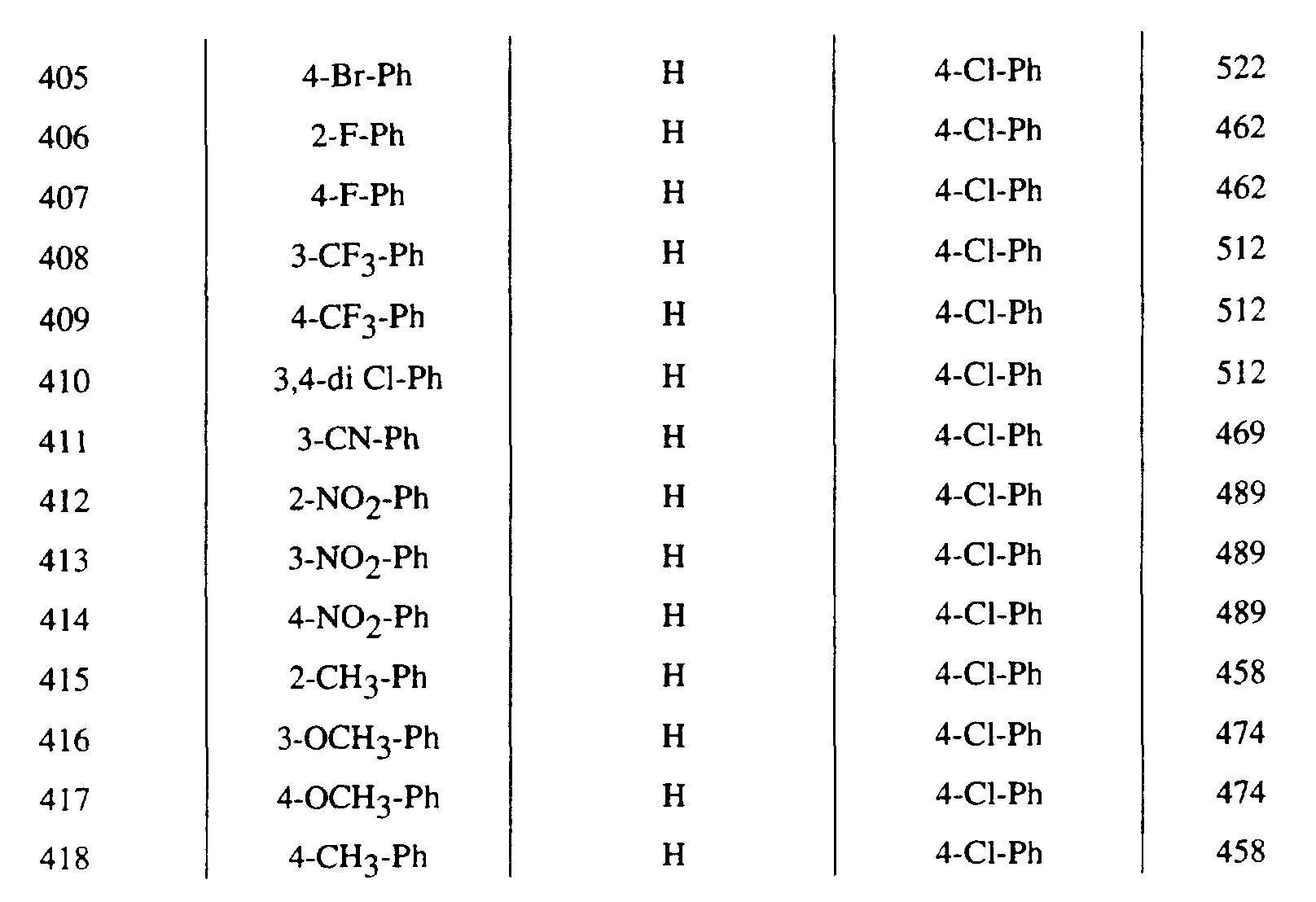 | | | | | |
|---|---|---|---|---|
| 405 | 4-Br-Ph | H | 4-Cl-Ph | 522 |
| 406 | 2-F-Ph | H | 4-Cl-Ph | 462 |
| 407 | 4-F-Ph | H | 4-Cl-Ph | 462 |
| 408 | 3-$CF_3$-Ph | H | 4-Cl-Ph | 512 |
| 409 | 4-$CF_3$-Ph | H | 4-Cl-Ph | 512 |
| 410 | 3,4-di Cl-Ph | H | 4-Cl-Ph | 512 |
| 411 | 3-CN-Ph | H | 4-Cl-Ph | 469 |
| 412 | 2-$NO_2$-Ph | H | 4-Cl-Ph | 489 |
| 413 | 3-$NO_2$-Ph | H | 4-Cl-Ph | 489 |
| 414 | 4-$NO_2$-Ph | H | 4-Cl-Ph | 489 |
| 415 | 2-$CH_3$-Ph | H | 4-Cl-Ph | 458 |
| 416 | 3-$OCH_3$-Ph | H | 4-Cl-Ph | 474 |
| 417 | 4-$OCH_3$-Ph | H | 4-Cl-Ph | 474 |
| 418 | 4-$CH_3$-Ph | H | 4-Cl-Ph | 458 |